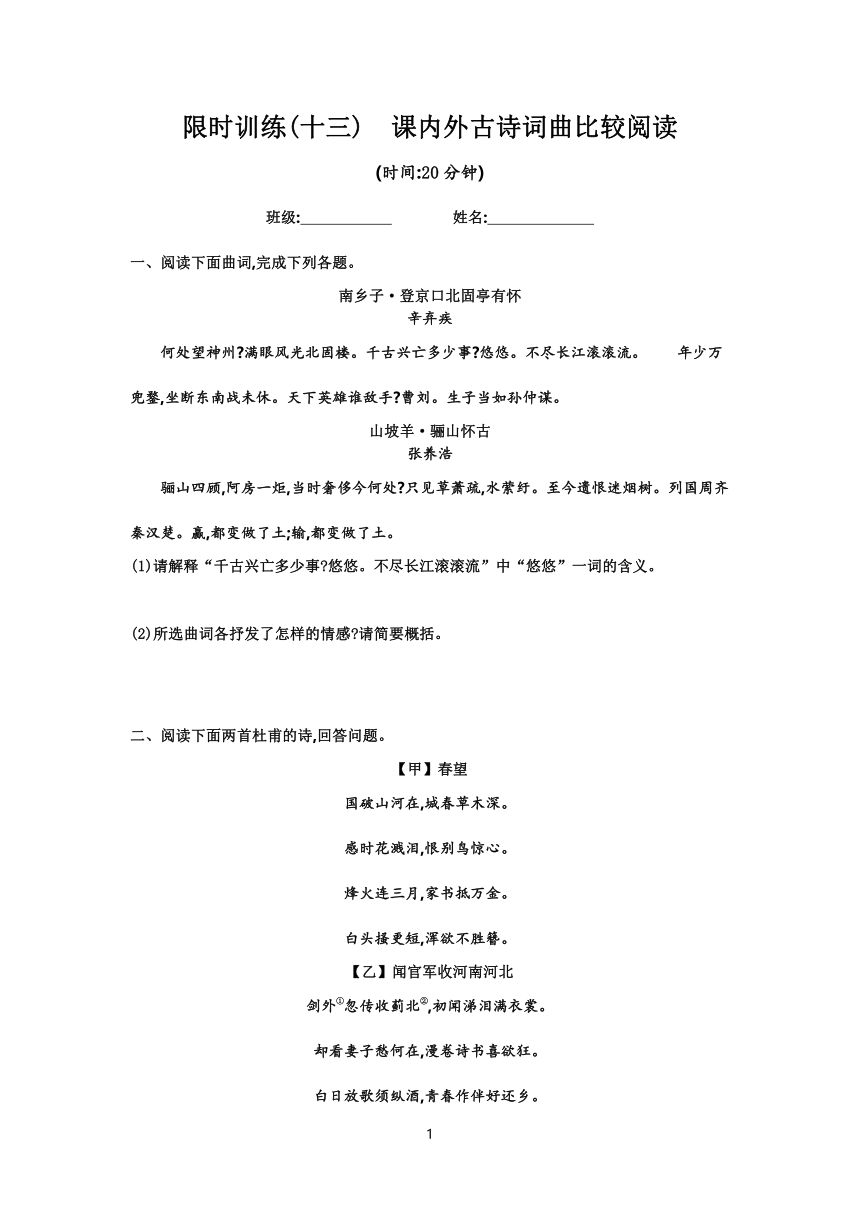 限时训练(十三)　课内外古诗词曲比较阅读

(时间:20 分钟)

班级:____________　　　姓名:______________

一、阅读下面曲词,完成下列各题。

南乡子·登京口北固亭有怀
辛弃疾

何处望神州?满眼风光北固楼。千古兴亡多少事?悠悠。不尽长江滚滚流。　　年少万兜鍪,坐断东南战未休。天下英雄谁敌手?曹刘。生子当如孙仲谋。

山坡羊·骊山怀古
张养浩

骊山四顾,阿房一炬,当时奢侈今何处?只见草萧疏,水萦纡。至今遗恨迷烟树。列国周齐秦汉楚。赢,都变做了土;输,都变做了土。

(1)请解释“千古兴亡多少事?悠悠。不尽长江滚滚流”中“悠悠”一词的含义。

(2)所选曲词各抒发了怎样的情感?请简要概括。

二、阅读下面两首杜甫的诗,回答问题。

【甲】春望

国破山河在,城春草木深。

感时花溅泪,恨别鸟惊心。

烽火连三月,家书抵万金。

白头搔更短,浑欲不胜簪。

【乙】闻官军收河南河北

剑外①忽传收蓟北②,初闻涕泪满衣裳。

却看妻子愁何在,漫卷诗书喜欲狂。

白日放歌须纵酒,青春作伴好还乡。

1